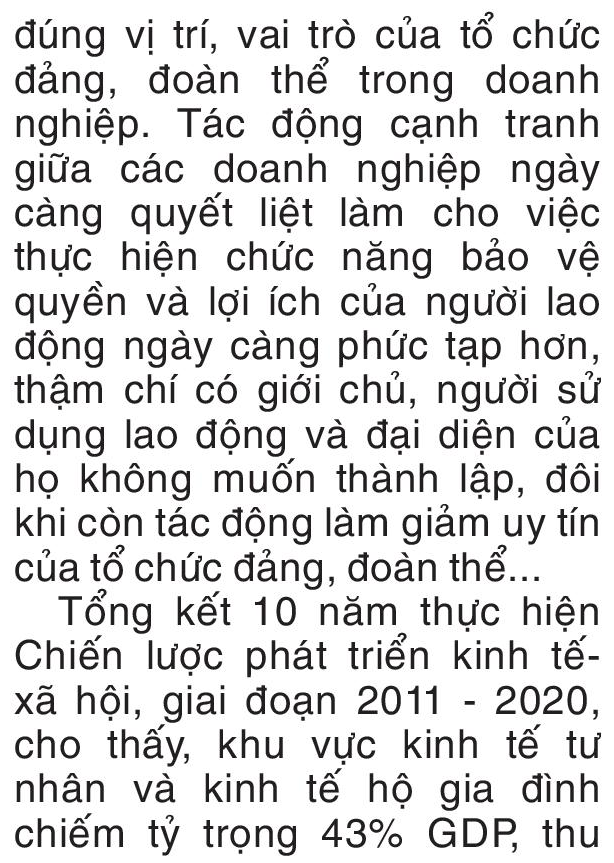 đúng vị trí, vai trò của tổ chức đảng, đoàn thể trong doanh nghiệp. Tác động cạnh tranh giữa các doanh nghiệp ngày càng quyết liệt làm cho việc thực hiện chức năng bảo vệ quyền và lợi ích của người lao động ngày càng phức tạp hơn, thậm chí có giới chủ, người sử dụng lao động và đại diện của họ không muốn thành lập, đôi khi còn tác động làm giảm uy tín của tổ chức đảng, đoàn thể...

Tổng kết 10 năm thực hiện Chiến lược phát triển kinh tế-xã hội, giai đoạn 2011 - 2020, cho thấy, khu vực kinh tế tư nhân và kinh tế hộ gia đình chiếm tỷ trọng 43% GDP, thu